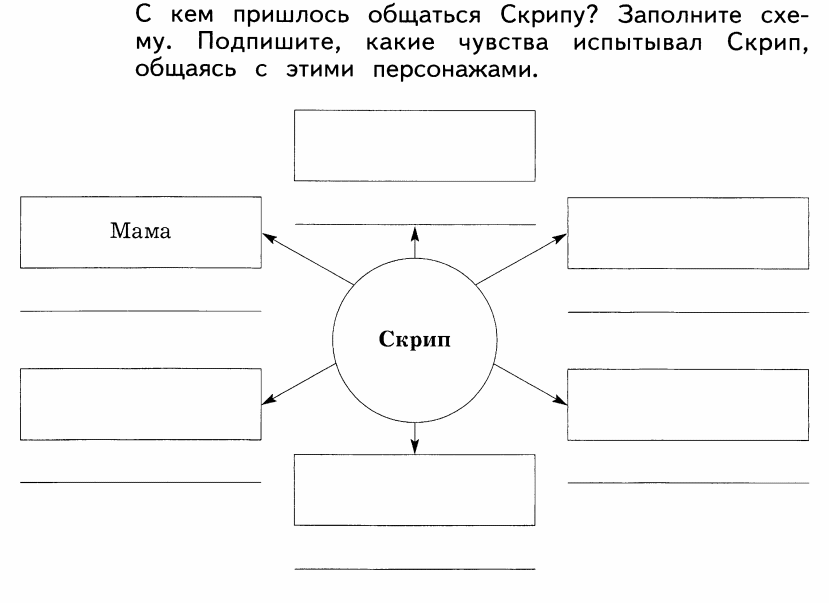 С кем пришлось общаться Скрипу? Заполните схему. Подпишите, какие чувства испытывал Скрип, общаясь с этими персонажами.

Мама

Скрип